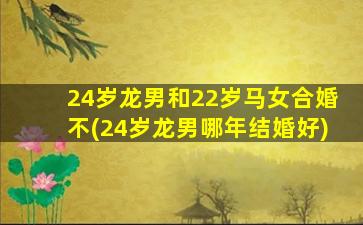 24岁龙男和22岁马女合婚不(24岁龙男哪年结婚好)